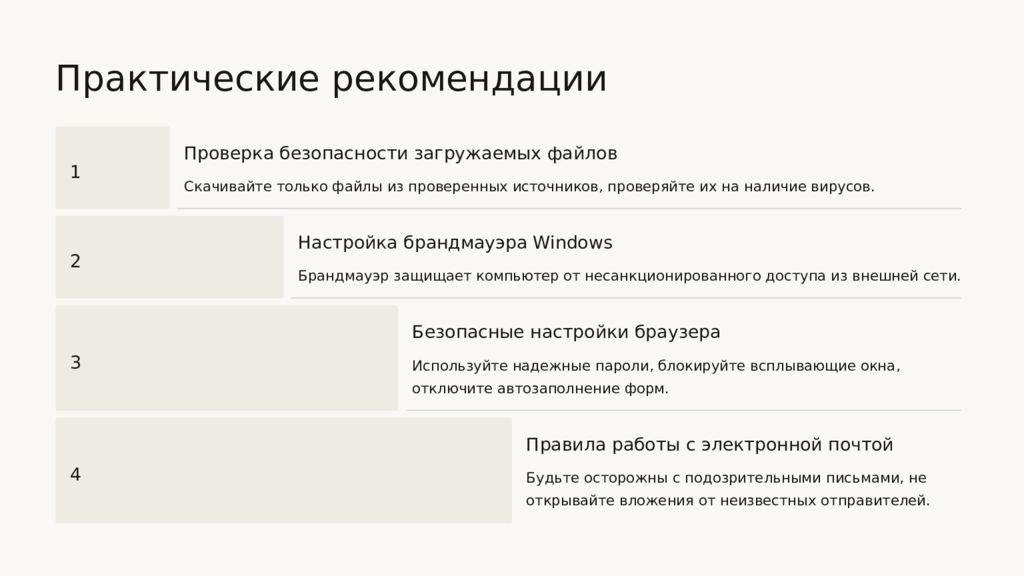 Практические рекомендации

1

Проверка безопасности загружаемых файлов

Скачивайте только файлы из проверенных источников, проверяйте их на наличие вирусов.

2

Настройка брандмауэра Windows

Брандмауэр защищает компьютер от несанкционированного доступа из внешней сети.

3

Безопасные настройки браузера

Используйте надежные пароли, блокируйте всплывающие окна, отключите автозаполнение форм.

4

Правила работы с электронной почтой

Будьте осторожны с подозрительными письмами, не открывайте вложения от неизвестных отправителей.